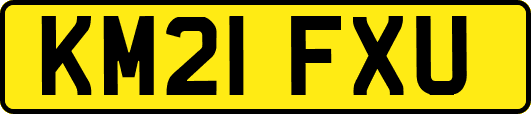 KM21 FXU